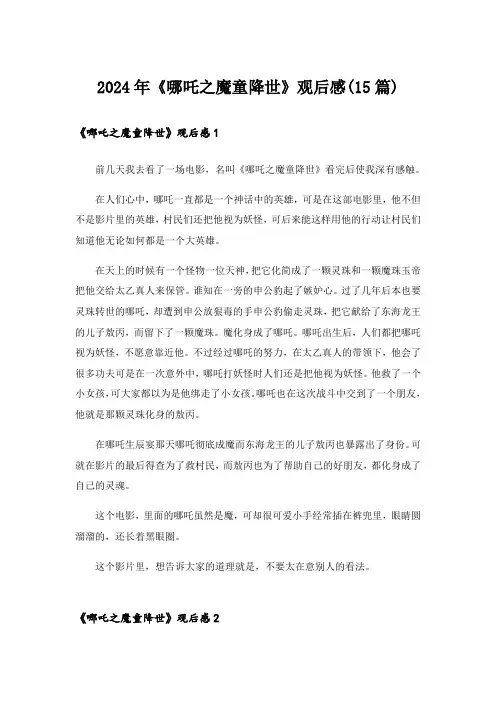 2024年《哪吒之魔童降世》观后感(15篇)

《哪吒之魔童降世》观后感1

前几天我去看了一场电影，名叫《哪吒之魔童降世》看完后使我深有感触。

在人们心中，哪吒一直都是一个神话中的英雄，可是在这部电影里，他不但不是影片里的英雄，村民们还把他视为妖怪，可后来能这样用他的行动让村民们知道他无论如何都是一个大英雄。

在天上的时候有一个怪物一位天神，把它化简成了一颗灵珠和一颗魔珠玉帝把他交给太乙真人来保管。谁知在一旁的申公豹起了嫉妒心。过了几年后本也要灵珠转世的哪吒，却遭到申公放狠毒的手申公豹偷走灵珠，把它献给了东海龙王的儿子敖丙，而留下了一颗魔珠。魔化身成了哪吒。哪吒出生后，人们都把哪吒视为妖怪，不愿意靠近他。不过经过哪吒的努力，在太乙真人的带领下，他会了很多功夫可是在一次意外中，哪吒打妖怪时人们还是把他视为妖怪。他救了一个小女孩，可大家都以为是他绑走了小女孩。哪吒也在这次战斗中交到了一个朋友，他就是那颗灵珠化身的敖丙。

在哪吒生辰宴那天哪吒彻底成魔而东海龙王的儿子敖丙也暴露出了身份。可就在影片的最后得查为了救村民，而敖丙也为了帮助自己的好朋友，都化身成了自己的灵魂。

这个电影，里面的哪吒虽然是魔，可却很可爱小手经常插在裤兜里，眼睛圆溜溜的，还长着黑眼圈。

这个影片里，想告诉大家的道理就是，不要太在意别人的看法。

《哪吒之魔童降世》观后感2